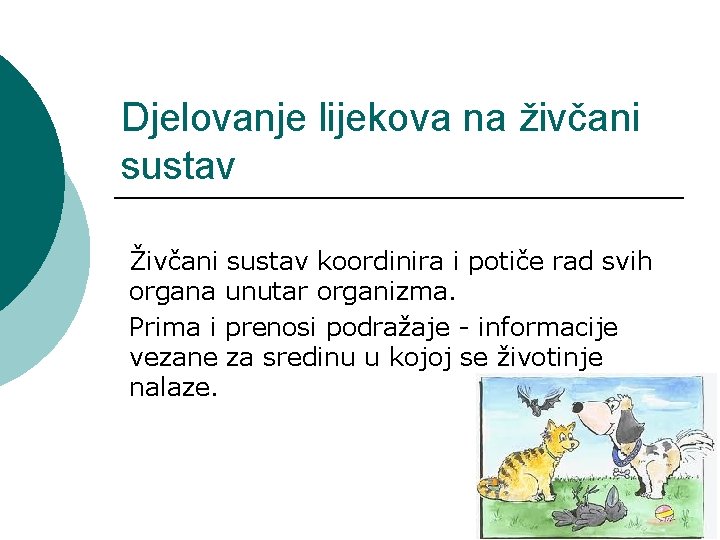 Djelovanje lijekova na živčani sustav

Živčani sustav koordinira i potiče rad svih organa unutar organizma.

Prima i prenosi podražaje - informacije vezane za sredinu u kojoj se životinje nalaze.